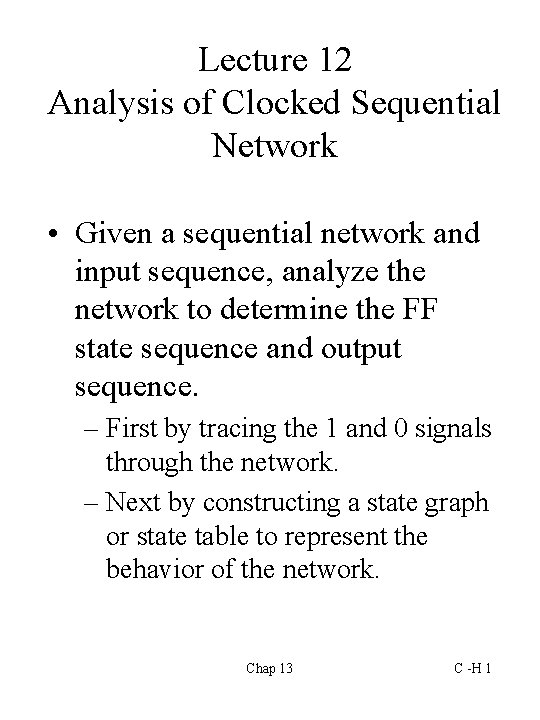 Lecture 12
Analysis of Clocked Sequential Network

• Given a sequential network and input sequence, analyze the network to determine the FF state sequence and output sequence.
– First by tracing the 1 and 0 signals through the network.
– Next by constructing a state graph or state table to represent the behavior of the network.

Chap 13
C -H 1